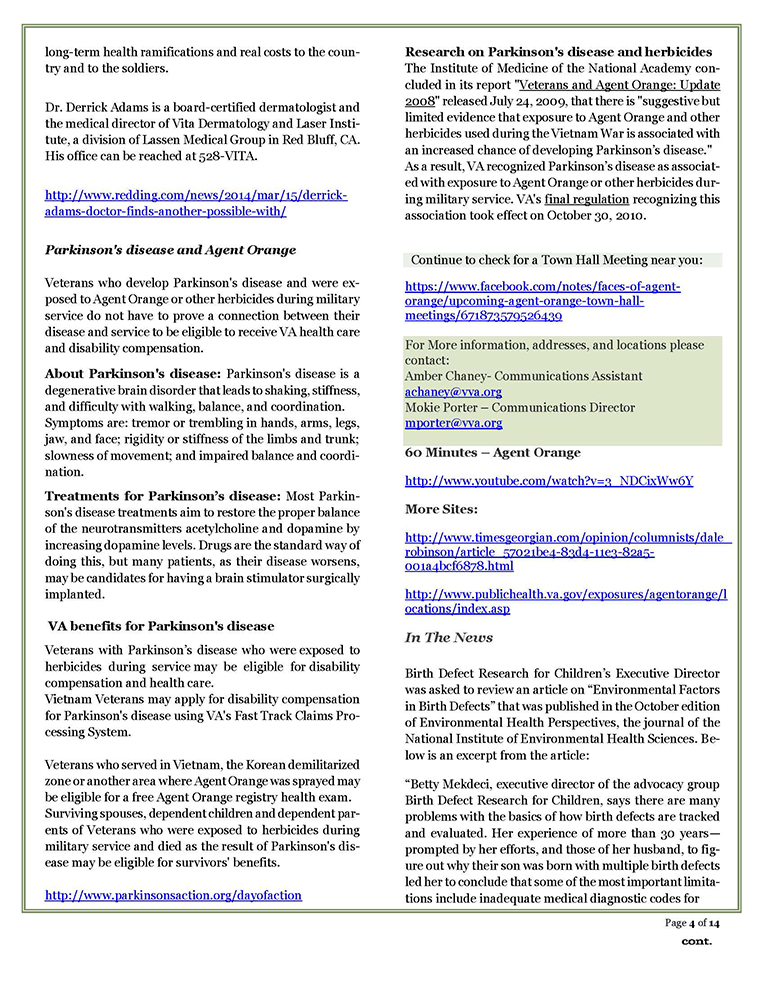 long-term health ramifications and real costs to the country and to the soldiers.

Dr. Derrick Adams is a board-certified dermatologist and the medical director of Vita Dermatology and Laser Institute, a division of Lassen Medical Group in Red Bluff, CA. His office can be reached at 528-VITA.

http://www.redding.com/news/2014/mar/15/derrick-adams-doctor-finds-another-possible-with/

Parkinson's disease and Agent Orange

Veterans who develop Parkinson's disease and were exposed to Agent Orange or other herbicides during military service do not have to prove a connection between their disease and service to be eligible to receive VA health care and disability compensation.

About Parkinson's disease: Parkinson's disease is a degenerative brain disorder that leads to shaking, stiffness, and difficulty with walking, balance, and coordination. Symptoms are: tremor or trembling in hands, arms, legs, jaw, and face; rigidity or stiffness of the limbs and trunk; slowness of movement; and impaired balance and coordination.

Treatments for Parkinson's disease: Most Parkinson's disease treatments aim to restore the proper balance of the neurotransmitters acetylcholine and dopamine by increasing dopamine levels. Drugs are the standard way of doing this, but many patients, as their disease worsens, may be candidates for having a brain stimulator surgically implanted.

VA benefits for Parkinson's disease

Veterans with Parkinson's disease who were exposed to herbicides during service may be eligible for disability compensation and health care.
Vietnam Veterans may apply for disability compensation for Parkinson's disease using VA's Fast Track Claims Processing System.

Veterans who served in Vietnam, the Korean demilitarized zone or another area where Agent Orange was sprayed may be eligible for a free Agent Orange registry health exam. Surviving spouses, dependent children and dependent parents of Veterans who were exposed to herbicides during military service and died as the result of Parkinson's disease may be eligible for survivors' benefits.

http://www.parkinsonsaction.org/dayofaction

Research on Parkinson's disease and herbicides
The Institute of Medicine of the National Academy concluded in its report "Veterans and Agent Orange: Update 2008" released July 24, 2009, that there is "suggestive but limited evidence that exposure to Agent Orange and other herbicides used during the Vietnam War is associated with an increased chance of developing Parkinson's disease." As a result, VA recognized Parkinson's disease as associated with exposure to Agent Orange or other herbicides during military service. VA's final regulation recognizing this association took effect on October 30, 2010.

Continue to check for a Town Hall Meeting near you:

https://www.facebook.com/notes/faces-of-agent-orange/upcoming-agent-orange-town-hall-meetings/671873579526439

For More information, addresses, and locations please contact:
Amber Chaney- Communications Assistant
achaney@vva.org
Mokie Porter – Communications Director
mporter@vva.org

60 Minutes – Agent Orange

http://www.youtube.com/watch?v=3_NDCixWw6Y

More Sites:

http://www.timesgeorgian.com/opinion/columnists/dale_robinson/article_57021be4-83d4-11e3-82a5-001a4bcf6878.html

http://www.publichealth.va.gov/exposures/agentorange/locations/index.asp

In The News

Birth Defect Research for Children's Executive Director was asked to review an article on "Environmental Factors in Birth Defects" that was published in the October edition of Environmental Health Perspectives, the journal of the National Institute of Environmental Health Sciences. Below is an excerpt from the article:

"Betty Mekdeci, executive director of the advocacy group Birth Defect Research for Children, says there are many problems with the basics of how birth defects are tracked and evaluated. Her experience of more than 30 years—prompted by her efforts, and those of her husband, to figure out why their son was born with multiple birth defects led her to conclude that some of the most important limitations include inadequate medical diagnostic codes for

Page 4 of 14
cont.